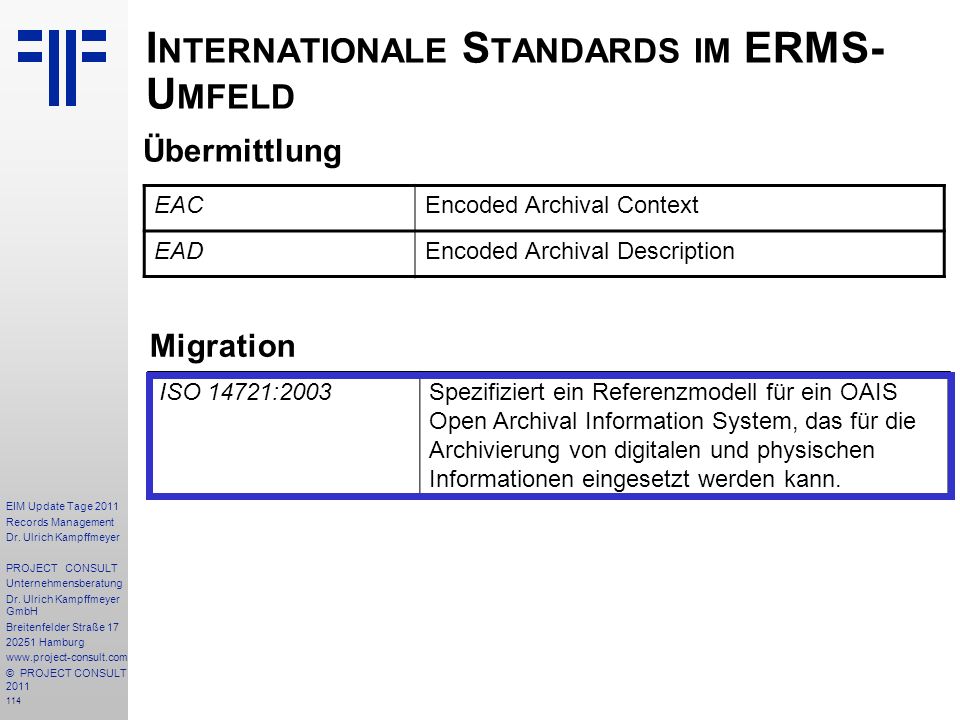 INTERNATIONALE STANDARDS IM ERMS-UMFELD

Übermittlung

| EAC | Encoded Archival Context |
|---|---|
| EAD | Encoded Archival Description |

Migration

| ISO 14721:2003 | Spezifiziert ein Referenzmodell für ein OAIS Open Archival Information System, das für die Archivierung von digitalen und physischen Informationen eingesetzt werden kann. |
|---|---|

EIM Update Tage 2011
Records Management
Dr. Ulrich Kampffmeyer

PROJECT CONSULT
Unternehmensberatung
Dr. Ulrich Kampffmeyer GmbH
Breitenfelder Straße 17
20251 Hamburg
www.project-consult.com
© PROJECT CONSULT 2011
114